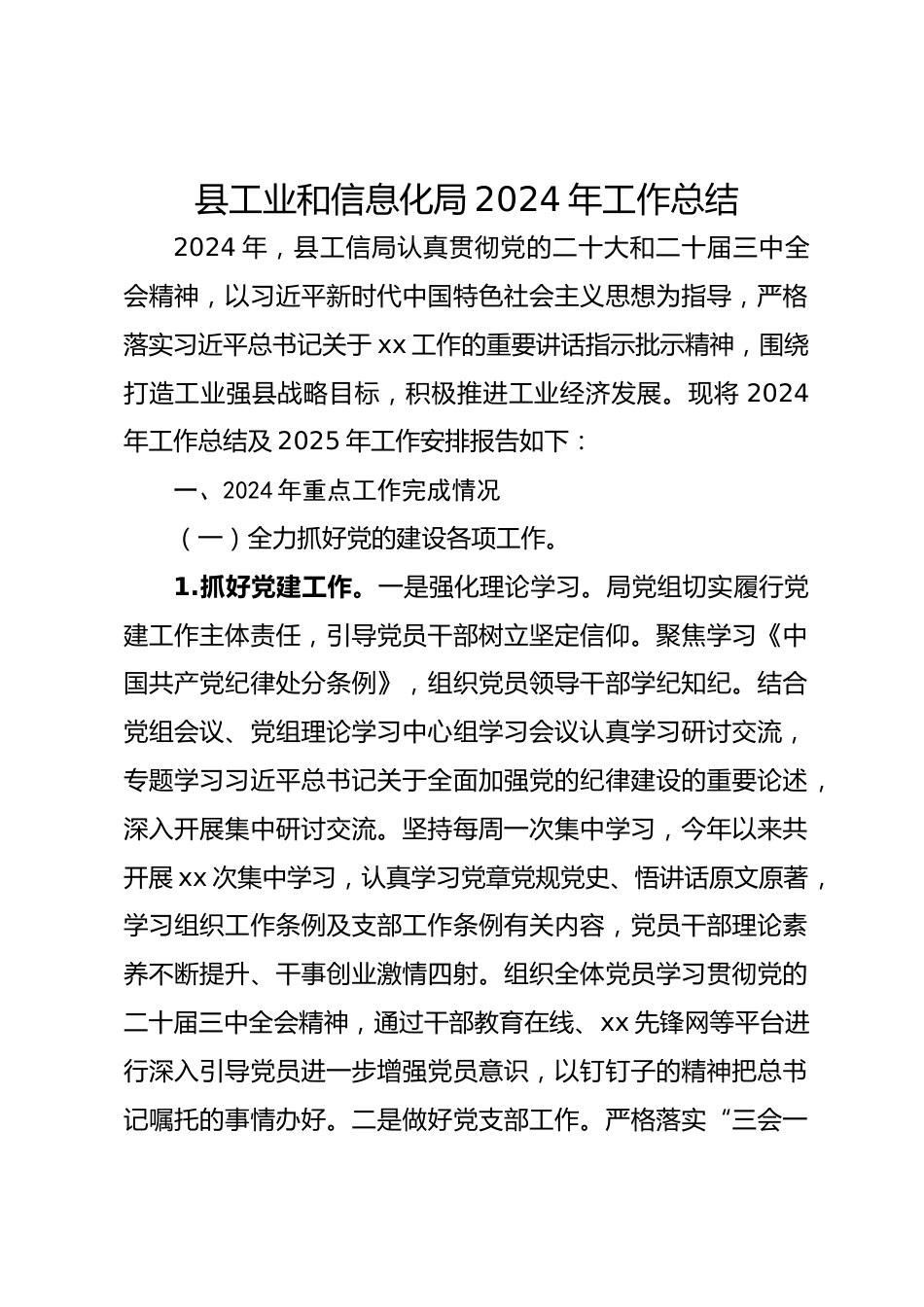 县工业和信息化局 2024 年工作总结

2024 年，县工信局认真贯彻党的二十大和二十届三中全会精神，以习近平新时代中国特色社会主义思想为指导，严格落实习近平总书记关于 xx 工作的重要讲话指示批示精神，围绕打造工业强县战略目标，积极推进工业经济发展。现将 2024 年工作总结及 2025 年工作安排报告如下：

一、2024 年重点工作完成情况

（一）全力抓好党的建设各项工作。

1.抓好党建工作。一是强化理论学习。局党组切实履行党建工作主体责任，引导党员干部树立坚定信仰。聚焦学习《中国共产党纪律处分条例》，组织党员领导干部学纪知纪。结合党组会议、党组理论学习中心组学习会议认真学习研讨交流，专题学习习近平总书记关于全面加强党的纪律建设的重要论述，深入开展集中研讨交流。坚持每周一次集中学习，今年以来共开展 xx 次集中学习，认真学习党章党规党史、悟讲话原文原著，学习组织工作条例及支部工作条例有关内容，党员干部理论素养不断提升、干事创业激情四射。组织全体党员学习贯彻党的二十届三中全会精神，通过干部教育在线、xx 先锋网等平台进行深入引导党员进一步增强党员意识，以钉钉子的精神把总书记嘱托的事情办好。二是做好党支部工作。严格落实“三会一